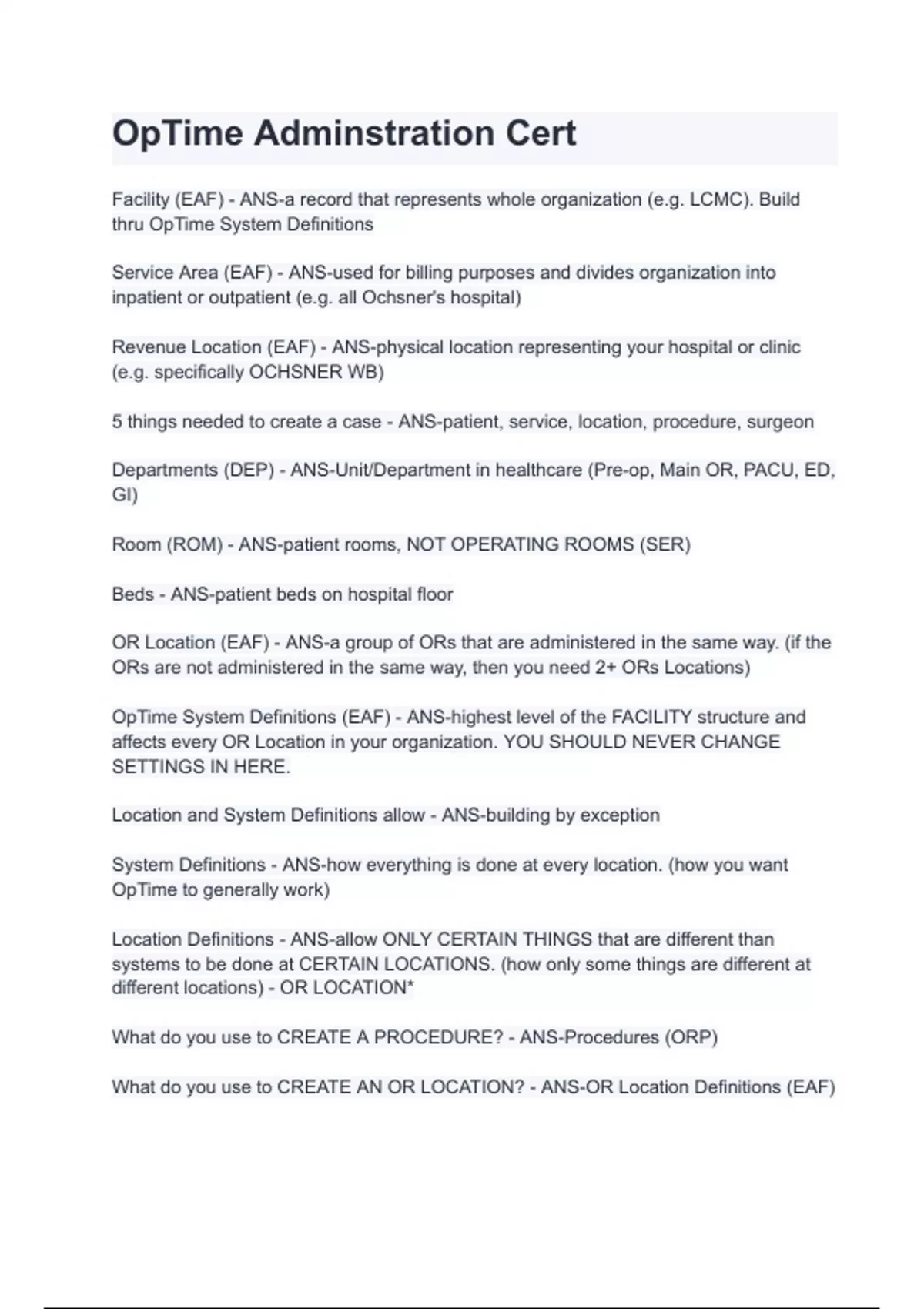 OpTime Adminstration Cert

Facility (EAF) - ANS-a record that represents whole organization (e.g. LCMC). Build thru OpTime System Definitions

Service Area (EAF) - ANS-used for billing purposes and divides organization into inpatient or outpatient (e.g. all Ochsner's hospital)

Revenue Location (EAF) - ANS-physical location representing your hospital or clinic (e.g. specifically OCHSNER WB)

5 things needed to create a case - ANS-patient, service, location, procedure, surgeon

Departments (DEP) - ANS-Unit/Department in healthcare (Pre-op, Main OR, PACU, ED, GI)

Room (ROM) - ANS-patient rooms, NOT OPERATING ROOMS (SER)

Beds - ANS-patient beds on hospital floor

OR Location (EAF) - ANS-a group of ORs that are administered in the same way. (if the ORs are not administered in the same way, then you need 2+ ORs Locations)

OpTime System Definitions (EAF) - ANS-highest level of the FACILITY structure and affects every OR Location in your organization. YOU SHOULD NEVER CHANGE SETTINGS IN HERE.

Location and System Definitions allow - ANS-building by exception

System Definitions - ANS-how everything is done at every location. (how you want OpTime to generally work)

Location Definitions - ANS-allow ONLY CERTAIN THINGS that are different than systems to be done at CERTAIN LOCATIONS. (how only some things are different at different locations) - OR LOCATION*

What do you use to CREATE A PROCEDURE? - ANS-Procedures (ORP)

What do you use to CREATE AN OR LOCATION? - ANS-OR Location Definitions (EAF)